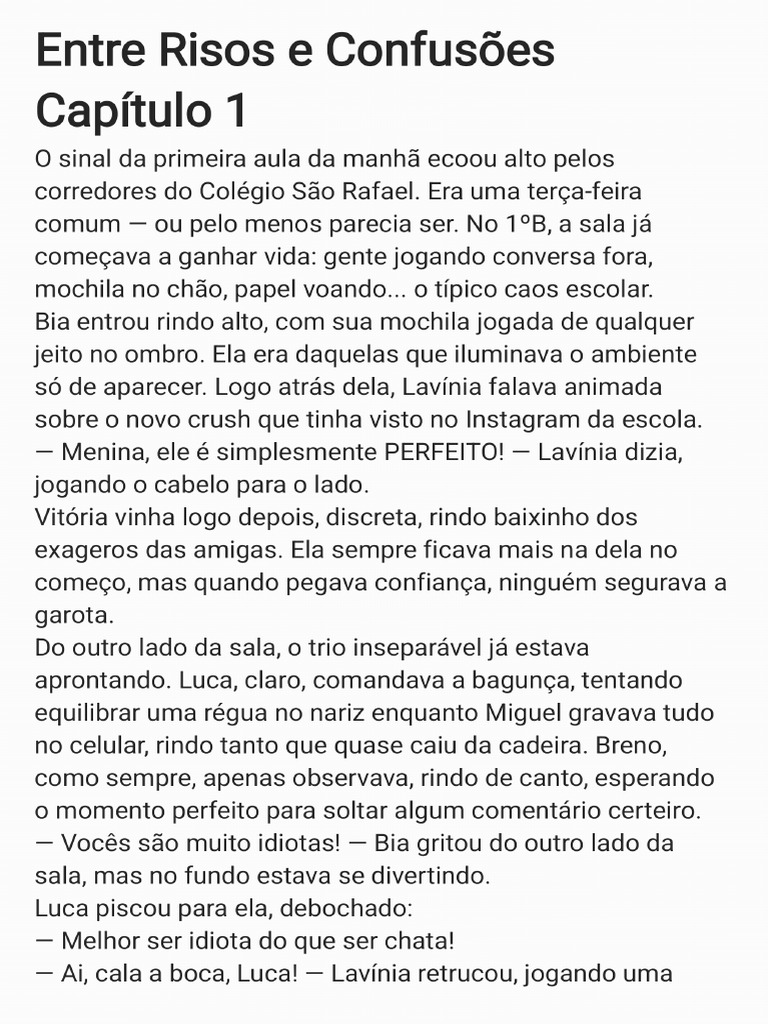 Entre Risos e Confusões
Capítulo 1

O sinal da primeira aula da manhã ecoou alto pelos corredores do Colégio São Rafael. Era uma terça-feira comum — ou pelo menos parecia ser. No 1ºB, a sala já começava a ganhar vida: gente jogando conversa fora, mochila no chão, papel voando... o típico caos escolar.
Bia entrou rindo alto, com sua mochila jogada de qualquer jeito no ombro. Ela era daquelas que iluminava o ambiente só de aparecer. Logo atrás dela, Lavínia falava animada sobre o novo crush que tinha visto no Instagram da escola.
— Menina, ele é simplesmente PERFEITO! — Lavínia dizia, jogando o cabelo para o lado.
Vitória vinha logo depois, discreta, rindo baixinho dos exageros das amigas. Ela sempre ficava mais na dela no começo, mas quando pegava confiança, ninguém segurava a garota.
Do outro lado da sala, o trio inseparável já estava aprontando. Luca, claro, comandava a bagunça, tentando equilibrar uma régua no nariz enquanto Miguel gravava tudo no celular, rindo tanto que quase caiu da cadeira. Breno, como sempre, apenas observava, rindo de canto, esperando o momento perfeito para soltar algum comentário certeiro.
— Vocês são muito idiotas! — Bia gritou do outro lado da sala, mas no fundo estava se divertindo.
Luca piscou para ela, debochado:
— Melhor ser idiota do que ser chata!
— Ai, cala a boca, Luca! — Lavínia retrucou, jogando uma